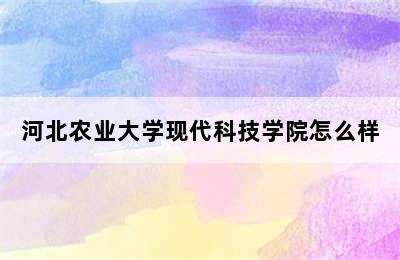 河北农业大学现代科技学院怎么样